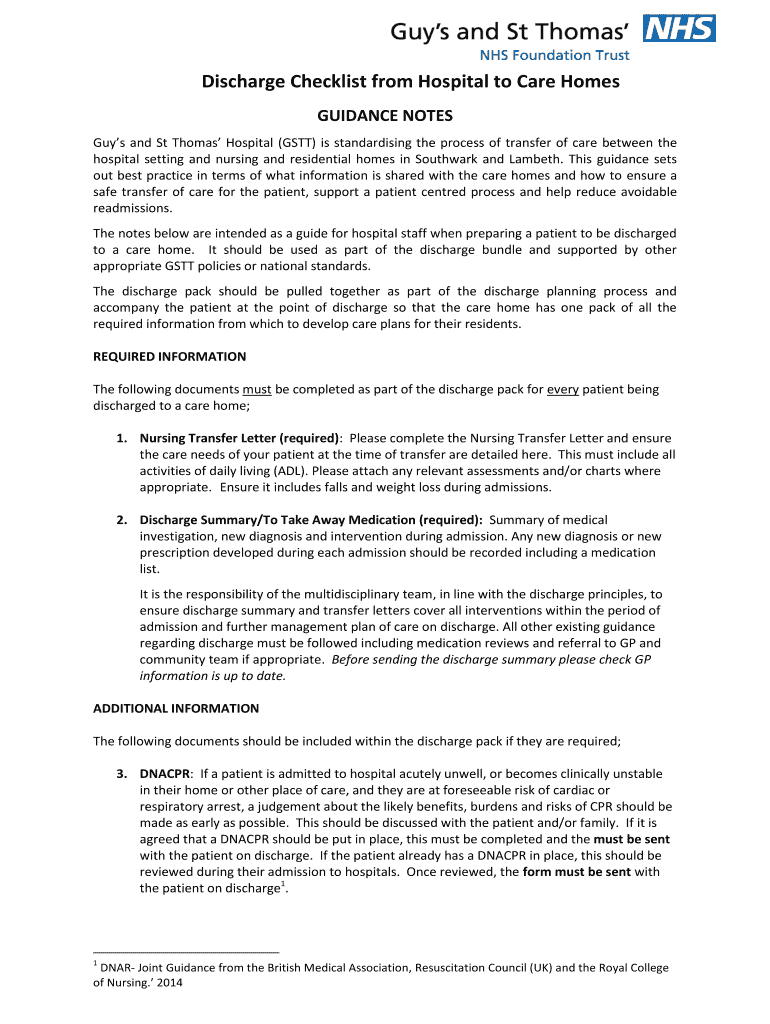 Guy's and St Thomas' NHS
NHS Foundation Trust

Discharge Checklist from Hospital to Care Homes

GUIDANCE NOTES

Guy's and St Thomas' Hospital (GSTT) is standardising the process of transfer of care between the hospital setting and nursing and residential homes in Southwark and Lambeth. This guidance sets out best practice in terms of what information is shared with the care homes and how to ensure a safe transfer of care for the patient, support a patient centred process and help reduce avoidable readmissions.

The notes below are intended as a guide for hospital staff when preparing a patient to be discharged to a care home. It should be used as part of the discharge bundle and supported by other appropriate GSTT policies or national standards.

The discharge pack should be pulled together as part of the discharge planning process and accompany the patient at the point of discharge so that the care home has one pack of all the required information from which to develop care plans for their residents.

REQUIRED INFORMATION

The following documents must be completed as part of the discharge pack for every patient being discharged to a care home;

1. Nursing Transfer Letter (required): Please complete the Nursing Transfer Letter and ensure the care needs of your patient at the time of transfer are detailed here. This must include all activities of daily living (ADL). Please attach any relevant assessments and/or charts where appropriate. Ensure it includes falls and weight loss during admissions.

2. Discharge Summary/To Take Away Medication (required): Summary of medical investigation, new diagnosis and intervention during admission. Any new diagnosis or new prescription developed during each admission should be recorded including a medication list.

It is the responsibility of the multidisciplinary team, in line with the discharge principles, to ensure discharge summary and transfer letters cover all interventions within the period of admission and further management plan of care on discharge. All other existing guidance regarding discharge must be followed including medication reviews and referral to GP and community team if appropriate. Before sending the discharge summary please check GP information is up to date.

ADDITIONAL INFORMATION

The following documents should be included within the discharge pack if they are required;

3. DNACPR: If a patient is admitted to hospital acutely unwell, or becomes clinically unstable in their home or other place of care, and they are at foreseeable risk of cardiac or respiratory arrest, a judgement about the likely benefits, burdens and risks of CPR should be made as early as possible. This should be discussed with the patient and/or family. If it is agreed that a DNACPR should be put in place, this must be completed and the must be sent with the patient on discharge. If the patient already has a DNACPR in place, this should be reviewed during their admission to hospitals. Once reviewed, the form must be sent with the patient on discharge$^1$.

$^1$ DNAR- Joint Guidance from the British Medical Association, Resuscitation Council (UK) and the Royal College of Nursing.' 2014